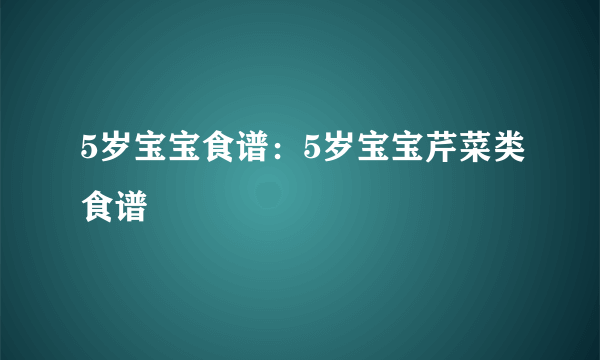 5岁宝宝食谱：5岁宝宝芹菜类食谱